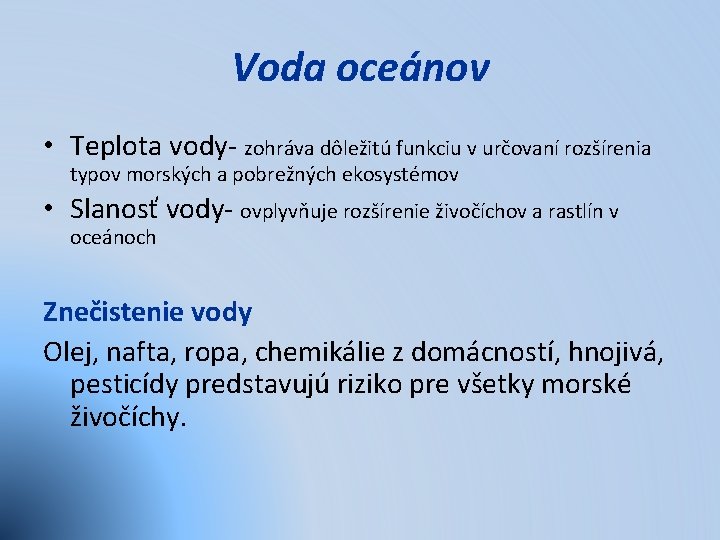 Voda oceánov

• Teplota vody- zohráva dôležitú funkciu v určovaní rozšírenia typov morských a pobrežných ekosystémov
• Slanosť vody- ovplyvňuje rozšírenie živočíchov a rastlín v oceánoch

Znečistenie vody

Olej, nafta, ropa, chemikálie z domácností, hnojivá, pesticídy predstavujú riziko pre všetky morské živočíchy.